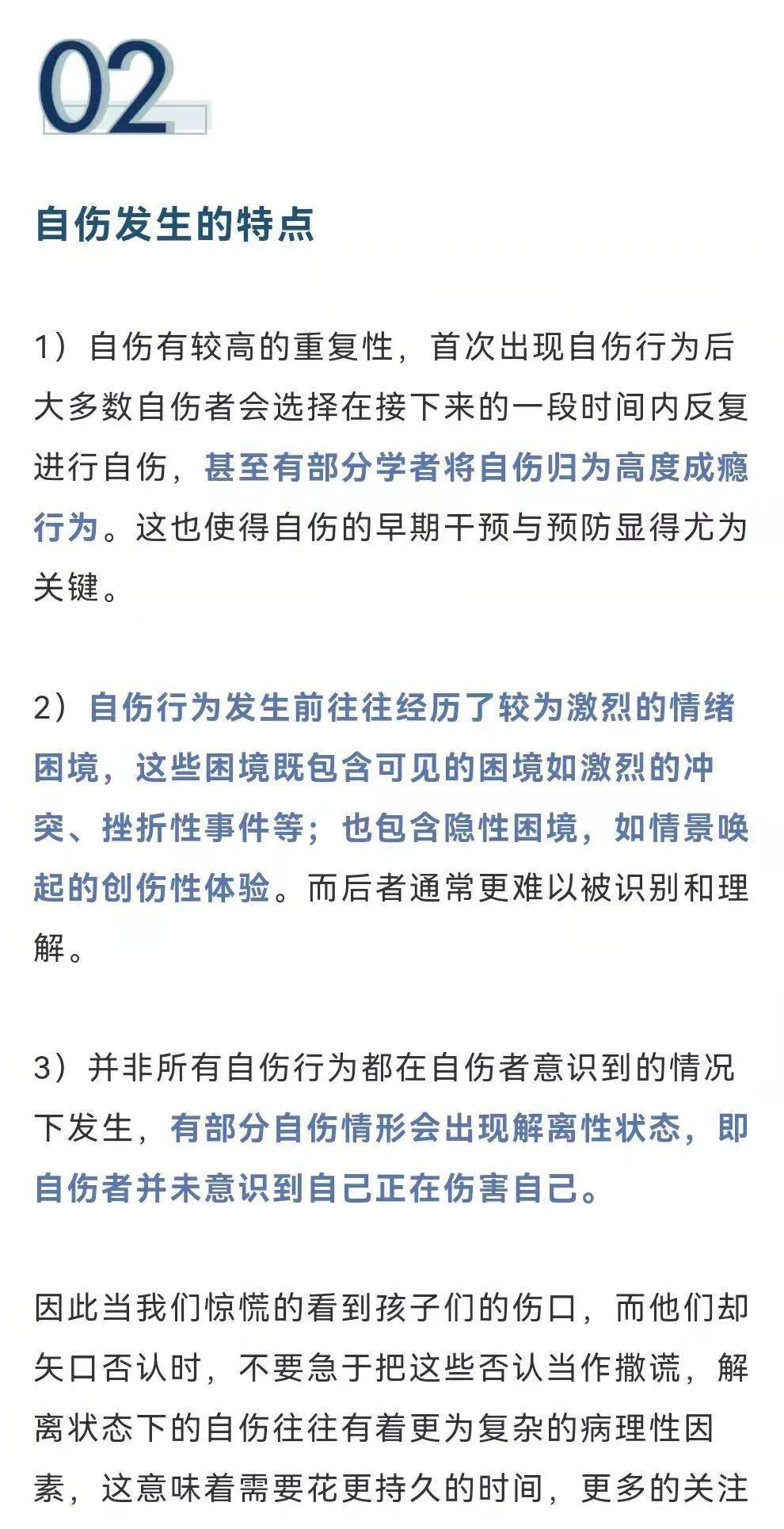 02

自伤发生的特点

1）自伤有较高的重复性，首次出现自伤行为后大多数自伤者会选择在接下来的一段时间内反复进行自伤，甚至有部分学者将自伤归为高度成瘾行为。这也使得自伤的早期干预与预防显得尤为关键。

2）自伤行为发生前往往经历了较为激烈的情绪困境，这些困境既包含可见的困境如激烈的冲突、挫折性事件等；也包含隐性困境，如情景唤起的创伤性体验。而后者通常更难以被识别和理解。

3）并非所有自伤行为都在自伤者意识到的情况下发生，有部分自伤情形会出现解离性状态，即自伤者并未意识到自己正在伤害自己。

因此当我们惊慌的看到孩子们的伤口，而他们却矢口否认时，不要急于把这些否认当作撒谎，解离状态下的自伤往往有着更为复杂的病理性因素，这意味着需要花更持久的时间，更多的关注